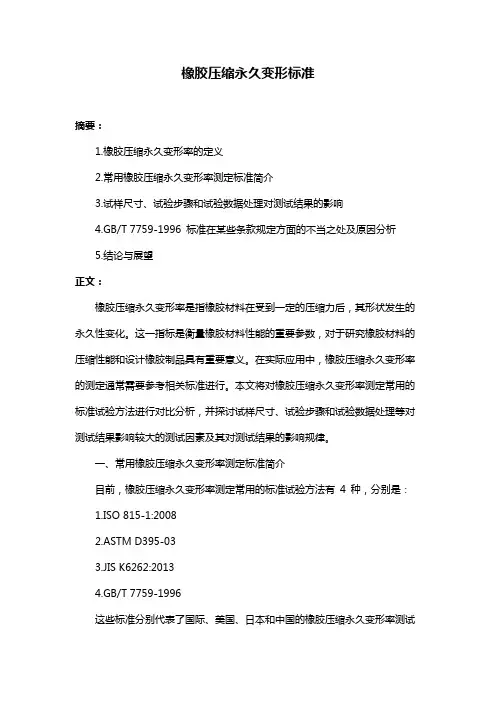 橡胶压缩永久变形标准

摘要：

1.橡胶压缩永久变形率的定义

2.常用橡胶压缩永久变形率测定标准简介

3.试样尺寸、试验步骤和试验数据处理对测试结果的影响

4.GB/T 7759-1996 标准在某些条款规定方面的不当之处及原因分析

5.结论与展望

正文：

橡胶压缩永久变形率是指橡胶材料在受到一定的压缩力后，其形状发生的永久性变化。这一指标是衡量橡胶材料性能的重要参数，对于研究橡胶材料的压缩性能和设计橡胶制品具有重要意义。在实际应用中，橡胶压缩永久变形率的测定通常需要参考相关标准进行。本文将对橡胶压缩永久变形率测定常用的标准试验方法进行对比分析，并探讨试样尺寸、试验步骤和试验数据处理等对测试结果影响较大的测试因素及其对测试结果的影响规律。

一、常用橡胶压缩永久变形率测定标准简介

目前，橡胶压缩永久变形率测定常用的标准试验方法有 4 种，分别是：

1.ISO 815-1:2008

2.ASTM D395-03

3.JIS K6262:2013

4.GB/T 7759-1996

这些标准分别代表了国际、美国、日本和中国的橡胶压缩永久变形率测试